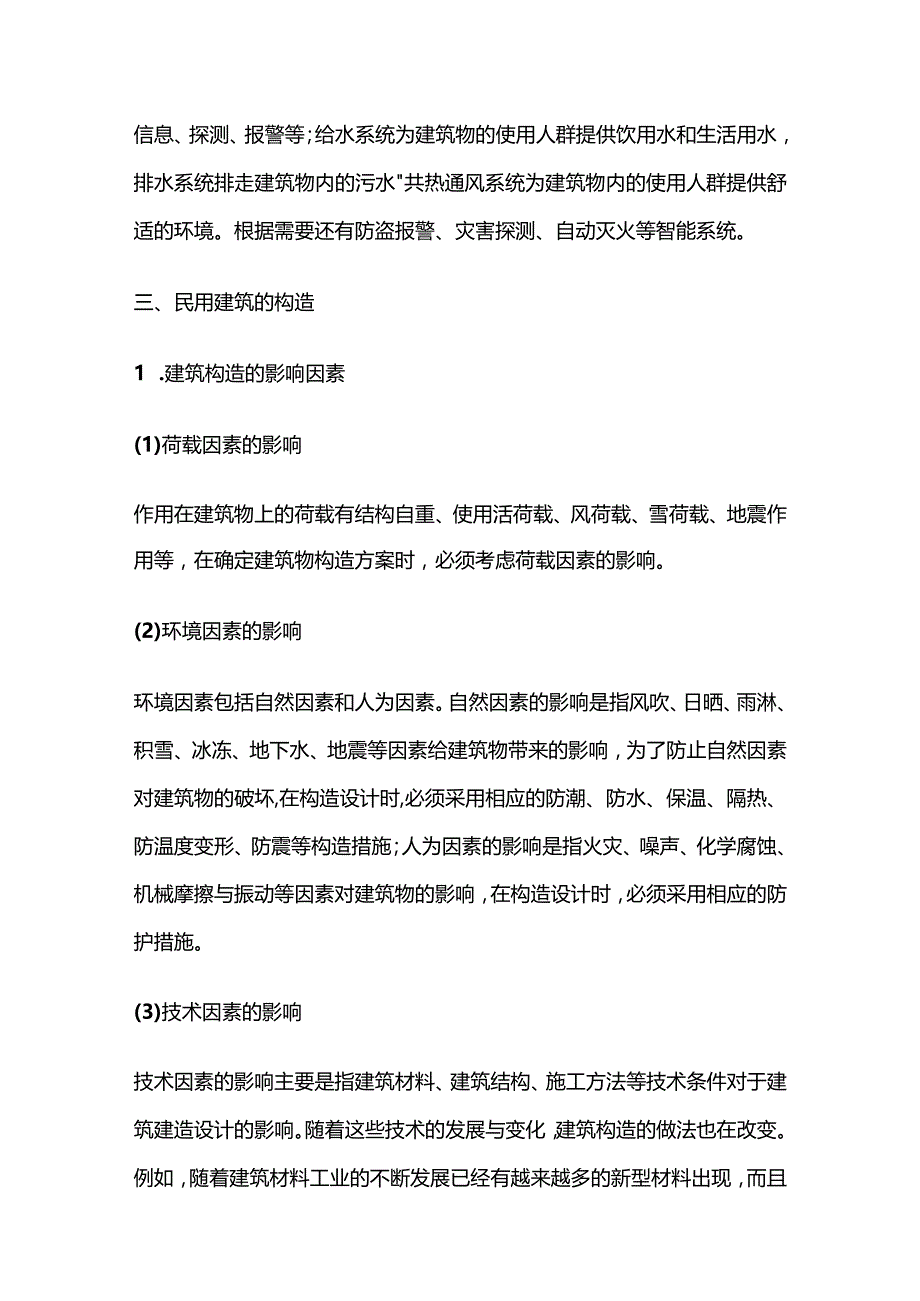 信息、探测、报警等；给水系统为建筑物的使用人群提供饮用水和生活用水，排水系统排走建筑物内的污水"共热通风系统为建筑物内的使用人群提供舒适的环境。根据需要还有防盗报警、灾害探测、自动灭火等智能系统。

三、民用建筑的构造

1 .建筑构造的影响因素

(1)荷载因素的影响

作用在建筑物上的荷载有结构自重、使用活荷载、风荷载、雪荷载、地震作用等，在确定建筑物构造方案时，必须考虑荷载因素的影响。

(2)环境因素的影响

环境因素包括自然因素和人为因素。自然因素的影响是指风吹、日晒、雨淋、积雪、冰冻、地下水、地震等因素给建筑物带来的影响，为了防止自然因素对建筑物的破坏,在构造设计时,必须采用相应的防潮、防水、保温、隔热、防温度变形、防震等构造措施；人为因素的影响是指火灾、噪声、化学腐蚀、机械摩擦与振动等因素对建筑物的影响，在构造设计时，必须采用相应的防护措施。

(3)技术因素的影响

技术因素的影响主要是指建筑材料、建筑结构、施工方法等技术条件对于建筑建造设计的影响。随着这些技术的发展与变化,建筑构造的做法也在改变。例如，随着建筑材料工业的不断发展已经有越来越多的新型材料出现，而且